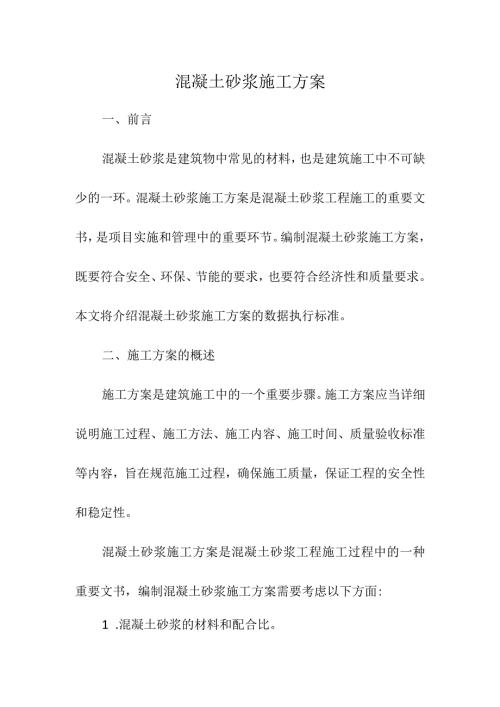 混凝土砂浆施工方案

一、前言

混凝土砂浆是建筑物中常见的材料，也是建筑施工中不可缺少的一环。混凝土砂浆施工方案是混凝土砂浆工程施工的重要文书，是项目实施和管理中的重要环节。编制混凝土砂浆施工方案，既要符合安全、环保、节能的要求，也要符合经济性和质量要求。本文将介绍混凝土砂浆施工方案的数据执行标准。

二、施工方案的概述

施工方案是建筑施工中的一个重要步骤。施工方案应当详细说明施工过程、施工方法、施工内容、施工时间、质量验收标准等内容，旨在规范施工过程，确保施工质量，保证工程的安全性和稳定性。

混凝土砂浆施工方案是混凝土砂浆工程施工过程中的一种重要文书，编制混凝土砂浆施工方案需要考虑以下方面：

1 .混凝土砂浆的材料和配合比。